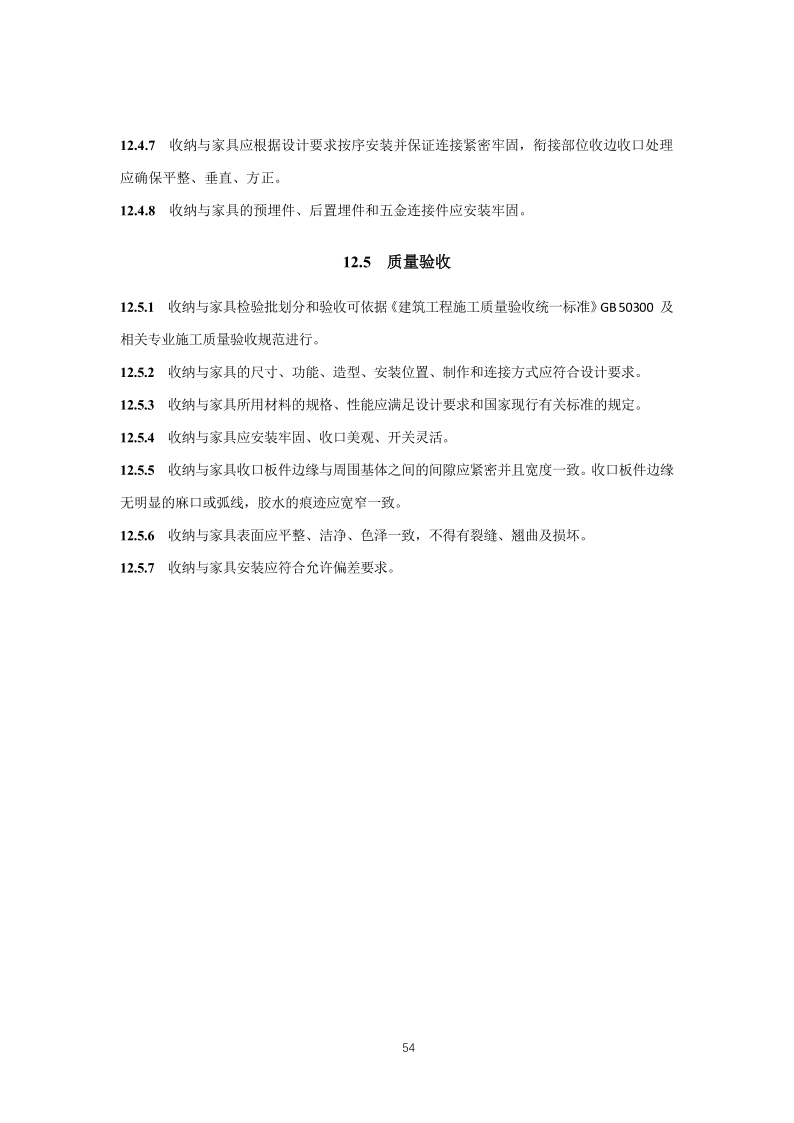 12.4.7 收纳与家具应根据设计要求按序安装并保证连接紧密牢固，衔接部位收边收口处理应确保平整、垂直、方正。

12.4.8 收纳与家具的预埋件、后置埋件和五金连接件应安装牢固。

12.5 质量验收

12.5.1 收纳与家具检验批划分和验收可依据《建筑工程施工质量验收统一标准》GB 50300 及相关专业施工质量验收规范进行。

12.5.2 收纳与家具的尺寸、功能、造型、安装位置、制作和连接方式应符合设计要求。

12.5.3 收纳与家具所用材料的规格、性能应满足设计要求和国家现行有关标准的规定。

12.5.4 收纳与家具应安装牢固、收口美观、开关灵活。

12.5.5 收纳与家具收口板件边缘与周围基体之间的间隙应紧密并且宽度一致。收口板件边缘无明显的麻口或弧线，胶水的痕迹应宽窄一致。

12.5.6 收纳与家具表面应平整、洁净、色泽一致，不得有裂缝、翘曲及损坏。

12.5.7 收纳与家具安装应符合允许偏差要求。

54